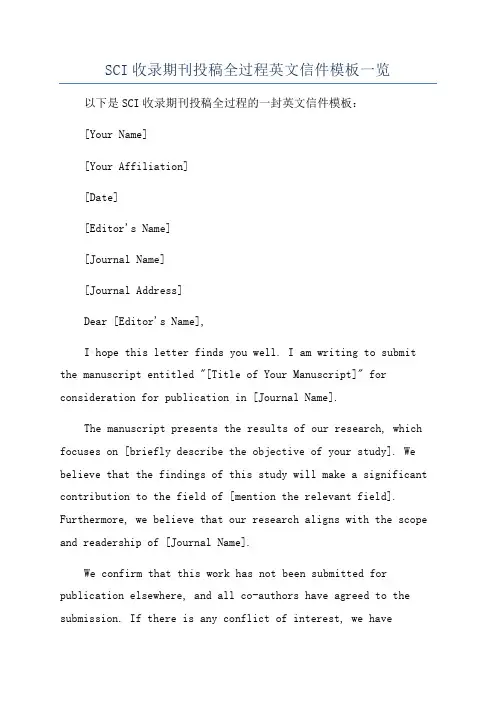 SCI 收录期刊投稿全过程英文信件模板一览

以下是 SCI 收录期刊投稿全过程的一封英文信件模板：

[Your Name]

[Your Affiliation]

[Date]

[Editor's Name]

[Journal Name]

[Journal Address]

Dear [Editor's Name],

I hope this letter finds you well. I am writing to submit the manuscript entitled "[Title of Your Manuscript]" for consideration for publication in [Journal Name].

The manuscript presents the results of our research, which focuses on [briefly describe the objective of your study]. We believe that the findings of this study will make a significant contribution to the field of [mention the relevant field]. Furthermore, we believe that our research aligns with the scope and readership of [Journal Name].

We confirm that this work has not been submitted for publication elsewhere, and all co-authors have agreed to the submission. If there is any conflict of interest, we have